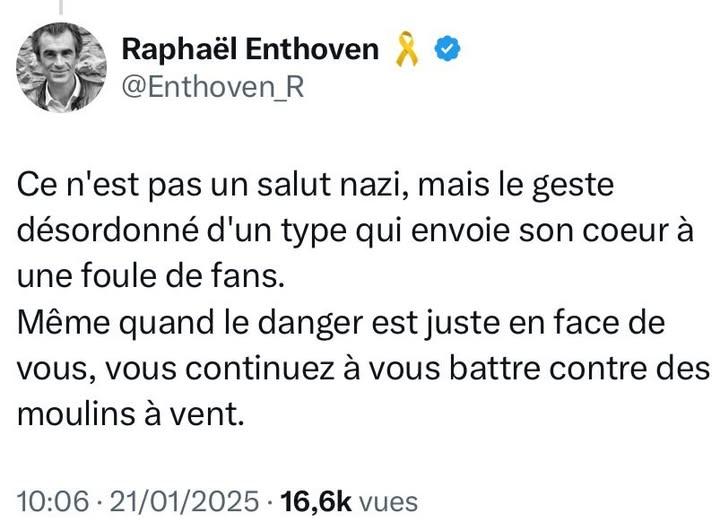 Raphaël Enthoven
@Enthoven_R

Ce n'est pas un salut nazi, mais le geste désordonné d'un type qui envoie son coeur à une foule de fans.
Même quand le danger est juste en face de vous, vous continuez à vous battre contre des moulins à vent.

10:06 · 21/01/2025 · 16,6k vues